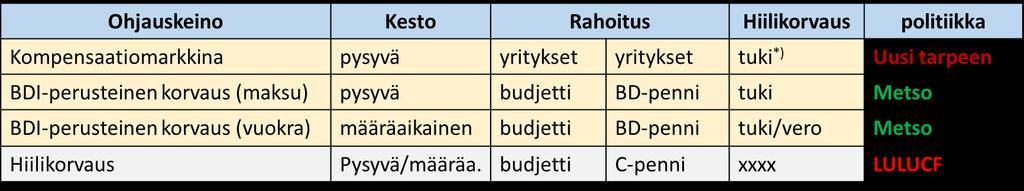 | Ohjauskeino | Kesto | Rahoitus | | Hiilikorvaus | politiikka |
|---|---|---|---|---|---|
| Kompensaatiomarkkina | pysyvä | yritykset | yritykset | tuki$^{*)}$ | Uusi tarpeen |
| BDI-perusteinen korvaus (maksu) | pysyvä | budjetti | BD-penni | tuki | Metso |
| BDI-perusteinen korvaus (vuokra) | määräaikainen | budjetti | BD-penni | tuki/vero | Metso |
| Hiilikorvaus | Pysyvä/määrää. | budjetti | C-penni | xxxx | LULUCF |